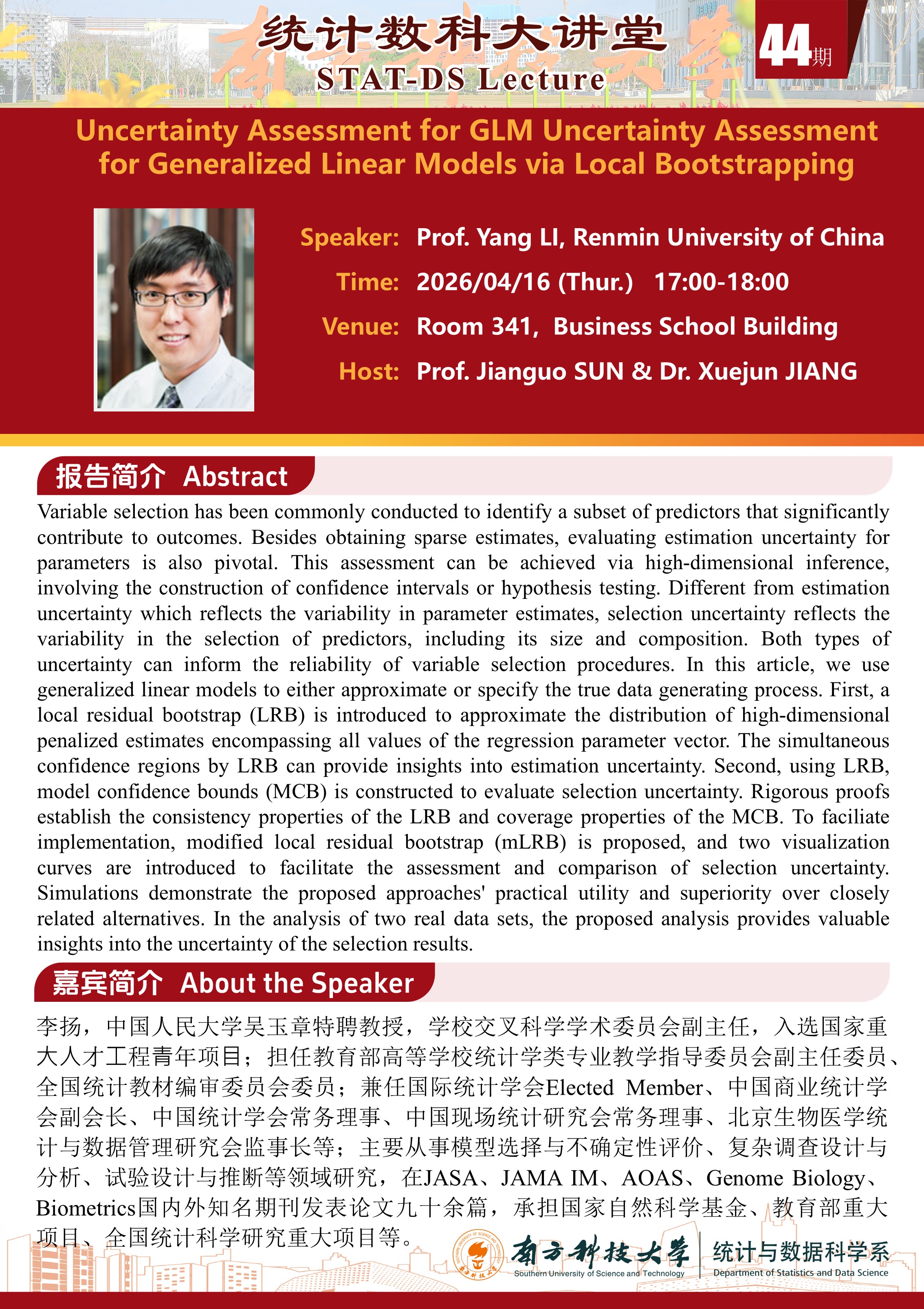 统计数科大讲堂
STAT-DS Lecture
44期

Uncertainty Assessment for GLM Uncertainty Assessment for Generalized Linear Models via Local Bootstrapping

Speaker: Prof. Yang LI, Renmin University of China
Time: 2026/04/16 (Thur.) 17:00-18:00
Venue: Room 341, Business School Building
Host: Prof. Jianguo SUN & Dr. Xuejun JIANG

报告简介 Abstract

Variable selection has been commonly conducted to identify a subset of predictors that significantly contribute to outcomes. Besides obtaining sparse estimates, evaluating estimation uncertainty for parameters is also pivotal. This assessment can be achieved via high-dimensional inference, involving the construction of confidence intervals or hypothesis testing. Different from estimation uncertainty which reflects the variability in parameter estimates, selection uncertainty reflects the variability in the selection of predictors, including its size and composition. Both types of uncertainty can inform the reliability of variable selection procedures. In this article, we use generalized linear models to either approximate or specify the true data generating process. First, a local residual bootstrap (LRB) is introduced to approximate the distribution of high-dimensional penalized estimates encompassing all values of the regression parameter vector. The simultaneous confidence regions by LRB can provide insights into estimation uncertainty. Second, using LRB, model confidence bounds (MCB) is constructed to evaluate selection uncertainty. Rigorous proofs establish the consistency properties of the LRB and coverage properties of the MCB. To faciliate implementation, modified local residual bootstrap (mLRB) is proposed, and two visualization curves are introduced to facilitate the assessment and comparison of selection uncertainty. Simulations demonstrate the proposed approaches' practical utility and superiority over closely related alternatives. In the analysis of two real data sets, the proposed analysis provides valuable insights into the uncertainty of the selection results.

嘉宾简介 About the Speaker

李扬，中国人民大学吴玉章特聘教授，学校交叉科学学术委员会副主任，入选国家重大人才工程青年项目；担任教育部高等学校统计学类专业教学指导委员会副主任委员、全国统计教材编审委员会委员；兼任国际统计学会Elected Member、中国商业统计学会副会长、中国统计学会常务理事、中国现场统计研究会常务理事、北京生物医学统计与数据管理研究会监事长等；主要从事模型选择与不确定性评价、复杂调查设计与分析、试验设计与推断等领域研究，在JASA、JAMA IM、AOAS、Genome Biology、Biometrics国内外知名期刊发表论文九十余篇，承担国家自然科学基金、教育部重大项目、全国统计科学研究重大项目等。

南方科技大学
Southern University of Science and Technology
统计与数据科学系
Department of Statistics and Data Science